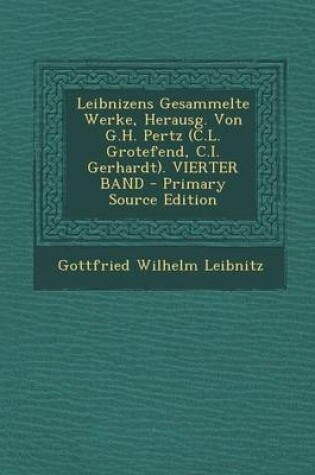 Leibnizens Gesammelte Werke, Herausg. Von G.H. Pertz (C.L. Grotefend, C.I. Gerhardt). VIERTER BAND - Primary Source Edition

Gottfried Wilhelm Leibnitz